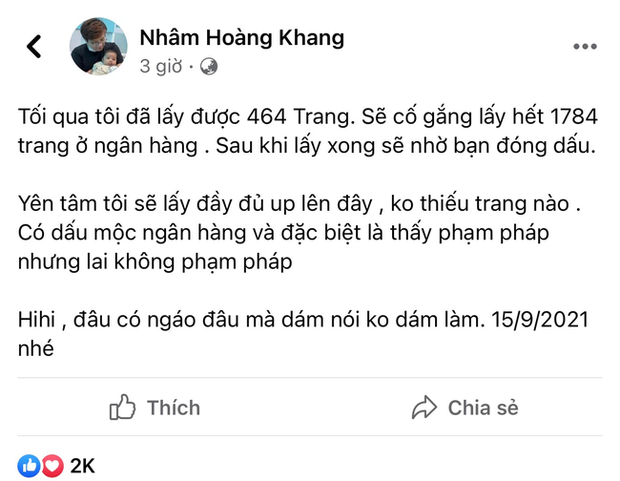 Nhâm Hoàng Khang
3 giờ ·

Tối qua tôi đã lấy được 464 Trang. Sẽ cố gắng lấy hết 1784 trang ở ngân hàng . Sau khi lấy xong sẽ nhờ bạn đóng dấu.

Yên tâm tôi sẽ lấy đầy đủ up lên đây , ko thiếu trang nào . Có dấu mộc ngân hàng và đặc biệt là thấy phạm pháp nhưng lai không phạm pháp

Hihi , đâu có ngáo đâu mà dám nói ko dám làm. 15/9/2021 nhé

Thích
Chia sẻ

2K